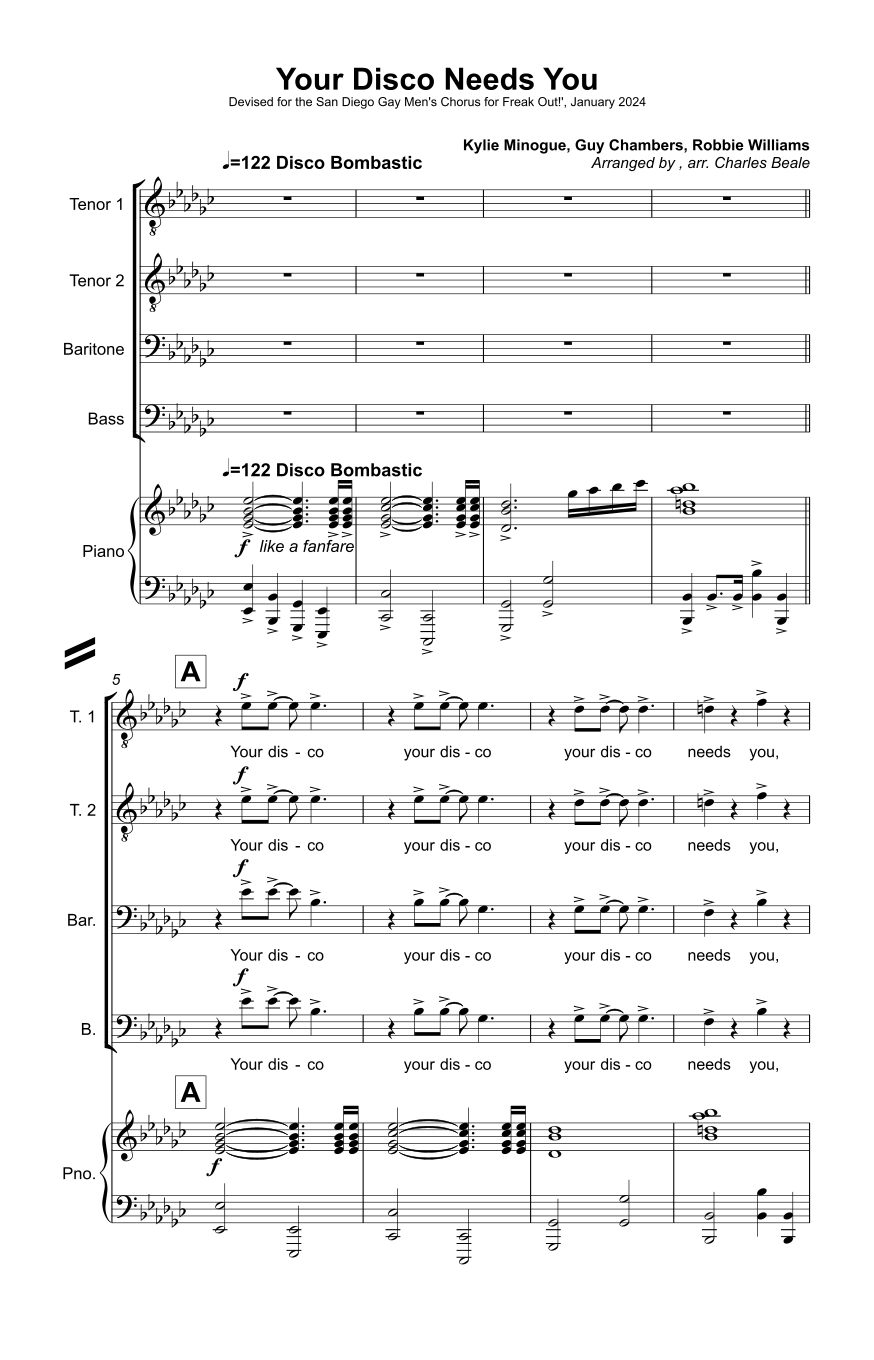 Your Disco Needs You

Devised for the San Diego Gay Men's Chorus for Freak Out!', January 2024

Kylie Minogue, Guy Chambers, Robbie Williams
Arranged by , arr. Charles Beale

♩=122 Disco Bombastic

Tenor 1

Tenor 2

Baritone

Bass

♩=122 Disco Bombastic

Piano

f like a fanfare

5

A

T. 1

f

Your dis - co your dis - co your dis - co needs you,

T. 2

f

Your dis - co your dis - co your dis - co needs you,

Bar.

f

Your dis - co your dis - co your dis - co needs you,

B.

f

Your dis - co your dis - co your dis - co needs you,

A

Pno.

f